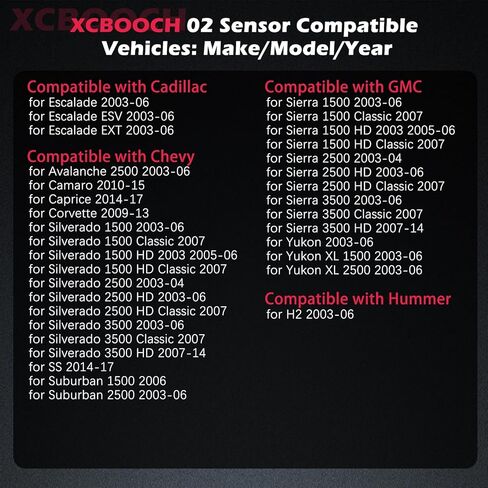 XCBOOCH

XCBOOCH 02 Sensor Compatible Vehicles: Make/Model/Year

Compatible with Cadillac
for Escalade 2003-06
for Escalade ESV 2003-06
for Escalade EXT 2003-06

Compatible with Chevy
for Avalanche 2500 2003-06
for Camaro 2010-15
for Caprice 2014-17
for Corvette 2009-13
for Silverado 1500 2003-06
for Silverado 1500 Classic 2007
for Silverado 1500 HD 2003 2005-06
for Silverado 1500 HD Classic 2007
for Silverado 2500 2003-04
for Silverado 2500 HD 2003-06
for Silverado 2500 HD Classic 2007
for Silverado 3500 2003-06
for Silverado 3500 Classic 2007
for Silverado 3500 HD 2007-14
for SS 2014-17
for Suburban 1500 2006
for Suburban 2500 2003-06

Compatible with GMC
for Sierra 1500 2003-06
for Sierra 1500 Classic 2007
for Sierra 1500 HD 2003 2005-06
for Sierra 1500 HD Classic 2007
for Sierra 2500 2003-04
for Sierra 2500 HD 2003-06
for Sierra 2500 HD Classic 2007
for Sierra 3500 2003-06
for Sierra 3500 Classic 2007
for Sierra 3500 HD 2007-14
for Yukon 2003-06
for Yukon XL 1500 2003-06
for Yukon XL 2500 2003-06

Compatible with Hummer
for H2 2003-06